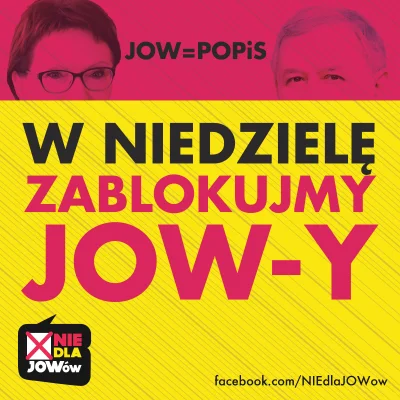 JOW=POPiS

W NIEDZIELĘ
ZABLOKUJMY
JOW-Y

NIE
DLA
JOWów

facebook.com/NIEdlaJOWow